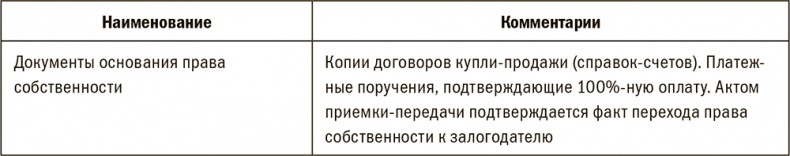 | Наименование | Комментарии |
|---|---|
| Документы основания права собственности | Копии договоров купли-продажи (справок-счетов). Платежные поручения, подтверждающие 100%-ную оплату. Актом приемки-передачи подтверждается факт перехода права собственности к залогодателю |